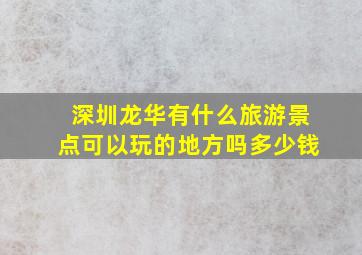 深圳龙华有什么旅游景点可以玩的地方吗多少钱